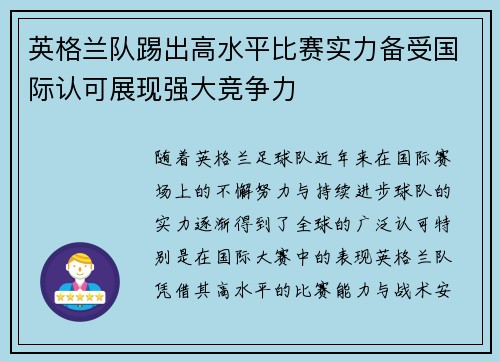 英格兰队踢出高水平比赛实力备受国际认可展现强大竞争力

随着英格兰足球队近年来在国际赛场上的不懈努力与持续进步球队的实力逐渐得到了全球的广泛认可特别是在国际大赛中的表现英格兰队凭借其高水平的比赛能力与战术安